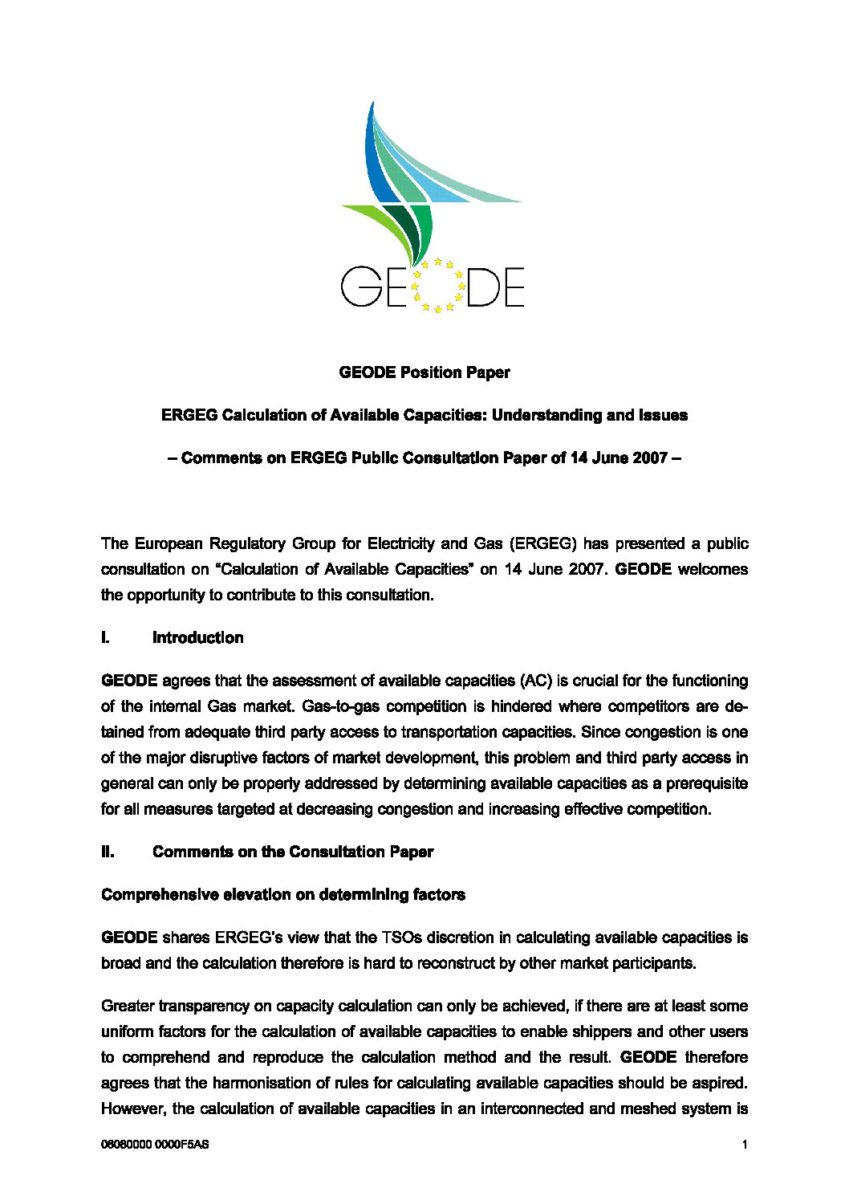 GEODE

GEODE Position Paper

ERGEG Calculation of Available Capacities: Understanding and Issues

– Comments on ERGEG Public Consultation Paper of 14 June 2007 –

The European Regulatory Group for Electricity and Gas (ERGEG) has presented a public consultation on "Calculation of Available Capacities" on 14 June 2007. GEODE welcomes the opportunity to contribute to this consultation.

I. Introduction

GEODE agrees that the assessment of available capacities (AC) is crucial for the functioning of the internal Gas market. Gas-to-gas competition is hindered where competitors are detained from adequate third party access to transportation capacities. Since congestion is one of the major disruptive factors of market development, this problem and third party access in general can only be properly addressed by determining available capacities as a prerequisite for all measures targeted at decreasing congestion and increasing effective competition.

II. Comments on the Consultation Paper

Comprehensive elevation on determining factors

GEODE shares ERGEG's view that the TSOs discretion in calculating available capacities is broad and the calculation therefore is hard to reconstruct by other market participants.

Greater transparency on capacity calculation can only be achieved, if there are at least some uniform factors for the calculation of available capacities to enable shippers and other users to comprehend and reproduce the calculation method and the result. GEODE therefore agrees that the harmonisation of rules for calculating available capacities should be aspired. However, the calculation of available capacities in an interconnected and meshed system is

06060000 0000F5AS 1